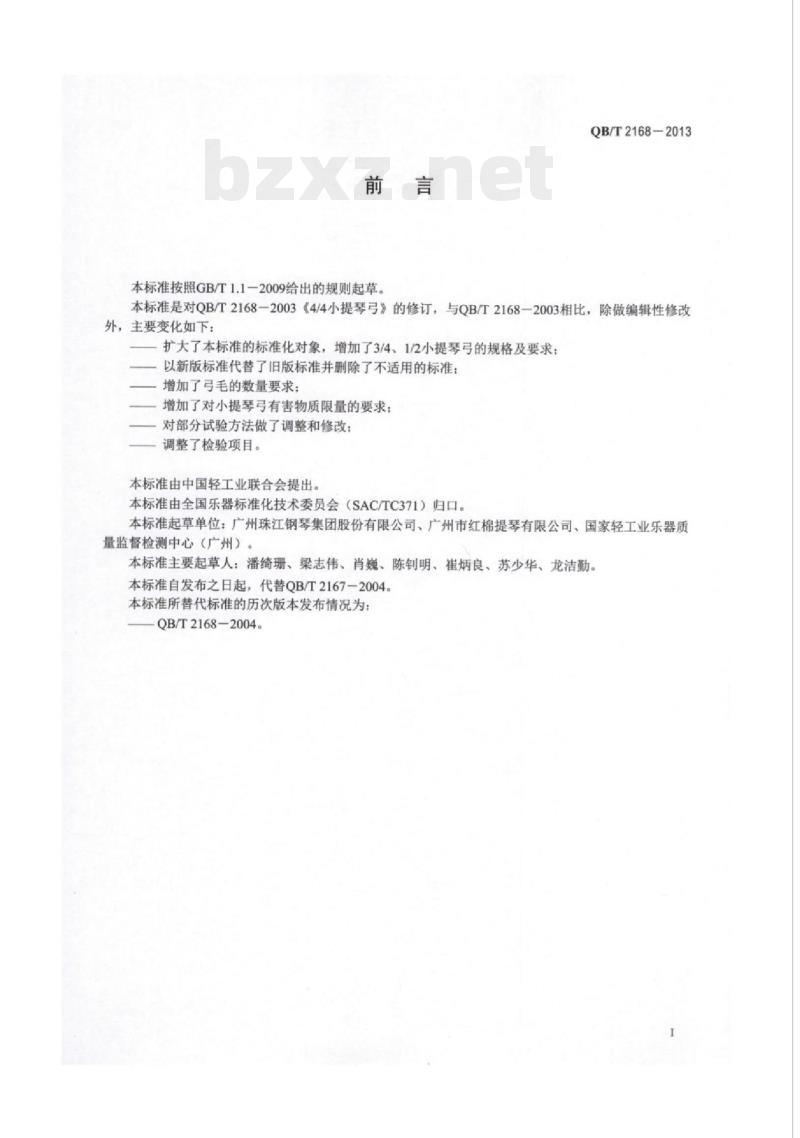 QB/T 2168－2013

bzxz.net

前　言

本标准按照GB/T 1.1－2009给出的规则起草。

本标准是对QB/T 2168－2003《4/4小提琴弓》的修订，与QB/T 2168－2003相比，除做编辑性修改外，主要变化如下：

—— 扩大了本标准的标准化对象，增加了3/4、1/2小提琴弓的规格及要求；
—— 以新版标准代替了旧版标准并删除了不适用的标准；
—— 增加了弓毛的数量要求；
—— 增加了对小提琴弓有害物质限量的要求；
—— 对部分试验方法做了调整和修改；
—— 调整了检验项目。

本标准由中国轻工业联合会提出。

本标准由全国乐器标准化技术委员会（SAC/TC371）归口。

本标准起草单位：广州珠江钢琴集团股份有限公司、广州市红棉提琴有限公司、国家轻工业乐器质量监督检测中心（广州）。

本标准主要起草人：潘绮珊、梁志伟、肖巍、陈钊明、崔炳良、苏少华、龙洁勤。

本标准自发布之日起，代替QB/T 2167－2004。

本标准所替代标准的历次版本发布情况为：

—— QB/T 2168－2004。

I